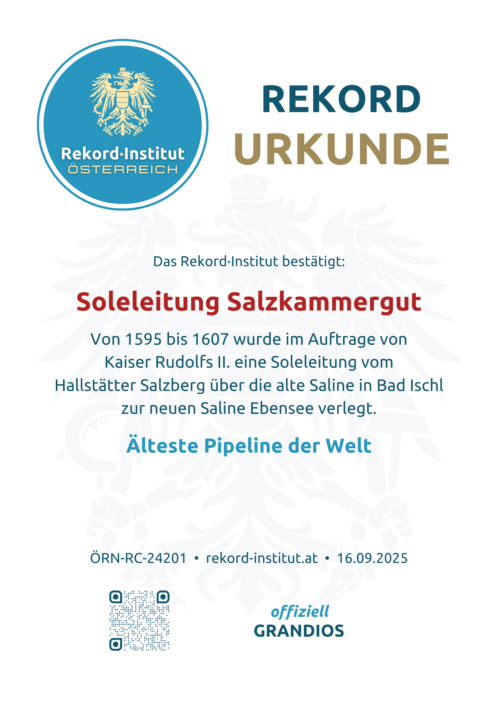 Rekord·Institut
ÖSTERREICH

REKORD
URKUNDE

Das Rekord·Institut bestätigt:

Soleleitung Salzkammergut

Von 1595 bis 1607 wurde im Auftrage von Kaiser Rudolfs II. eine Soleleitung vom Hallstätter Salzberg über die alte Saline in Bad Ischl zur neuen Saline Ebensee verlegt.

Älteste Pipeline der Welt

ÖRN-RC-24201 • rekord-institut.at • 16.09.2025

offiziell
GRANDIOS